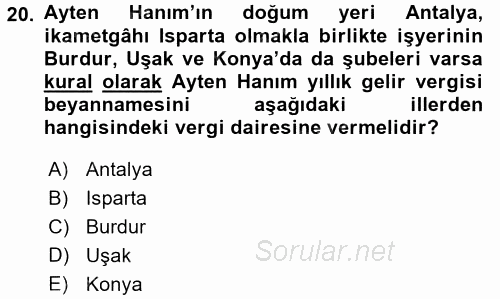 20. Ayten Hanım'ın doğum yeri Antalya, ikametgâhı Isparta olmakla birlikte işyerinin Burdur, Uşak ve Konya'da da şubeleri varsa kural olarak Ayten Hanım yıllık gelir vergisi beyannamesini aşağıdaki illerden hangisindeki vergi dairesine vermelidir?

A) Antalya
B) Isparta
C) Burdur
D) Uşak
E) Konya

Sorular.net